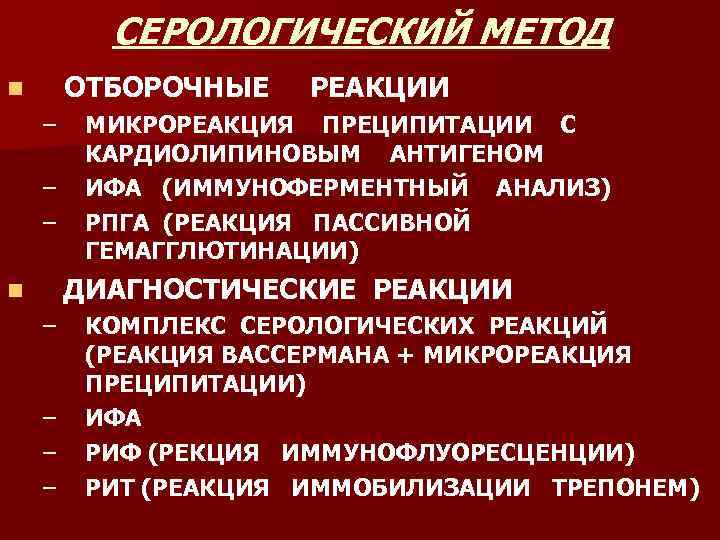 СЕРОЛОГИЧЕСКИЙ МЕТОД

• ОТБОРОЧНЫЕ РЕАКЦИИ
- МИКРОРЕАКЦИЯ ПРЕЦИПИТАЦИИ С КАРДИОЛИПИНОВЫМ АНТИГЕНОМ
- ИФА (ИММУНОФЕРМЕНТНЫЙ АНАЛИЗ)
- РПГА (РЕАКЦИЯ ПАССИВНОЙ ГЕМАГГЛЮТИНАЦИИ)

• ДИАГНОСТИЧЕСКИЕ РЕАКЦИИ
- КОМПЛЕКС СЕРОЛОГИЧЕСКИХ РЕАКЦИЙ (РЕАКЦИЯ ВАССЕРМАНА + МИКРОРЕАКЦИЯ ПРЕЦИПИТАЦИИ)
- ИФА
- РИФ (РЕКЦИЯ ИММУНОФЛУОРЕСЦЕНЦИИ)
- РИТ (РЕАКЦИЯ ИММОБИЛИЗАЦИИ ТРЕПОНЕМ)